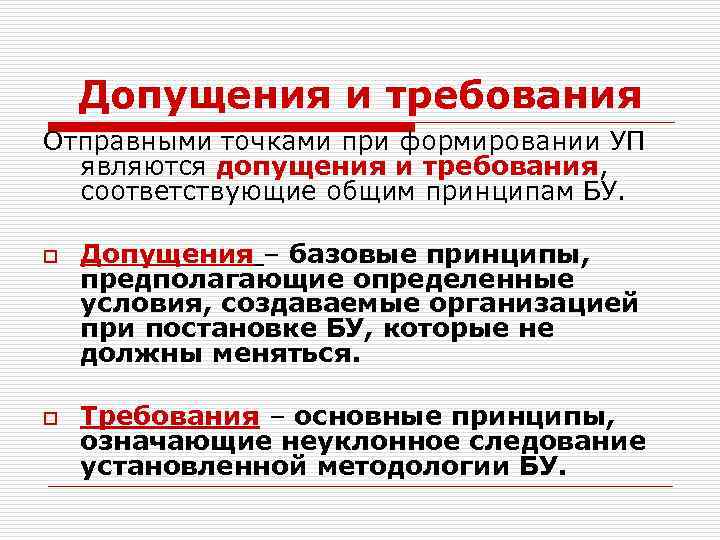 Допущения и требования

Отправными точками при формировании УП являются допущения и требования, соответствующие общим принципам БУ.

Допущения – базовые принципы, предполагающие определенные условия, создаваемые организацией при постановке БУ, которые не должны меняться.

Требования – основные принципы, означающие неуклонное следование установленной методологии БУ.